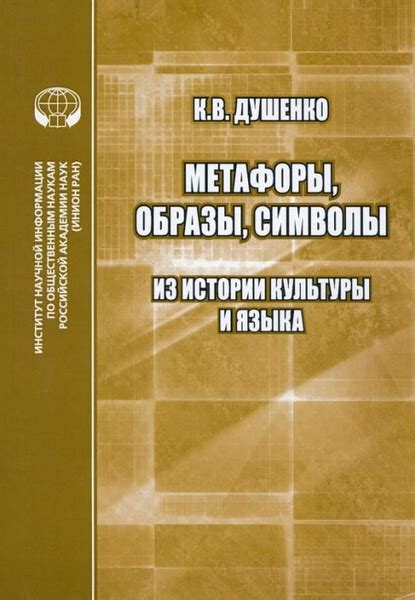 ИНСТИТУТ НАУЧНОЙ ИНФОРМАЦИИ ПО ОБЩЕСТВЕННЫМ НАУКАМ РОССИЙСКОЙ АКАДЕМИИ НАУК (ИНИОН РАН)

К.В. ДУШЕНКО

МЕТАФОРЫ, ОБРАЗЫ, СИМВОЛЫ

ИЗ ИСТОРИИ КУЛЬТУРЫ И ЯЗЫКА